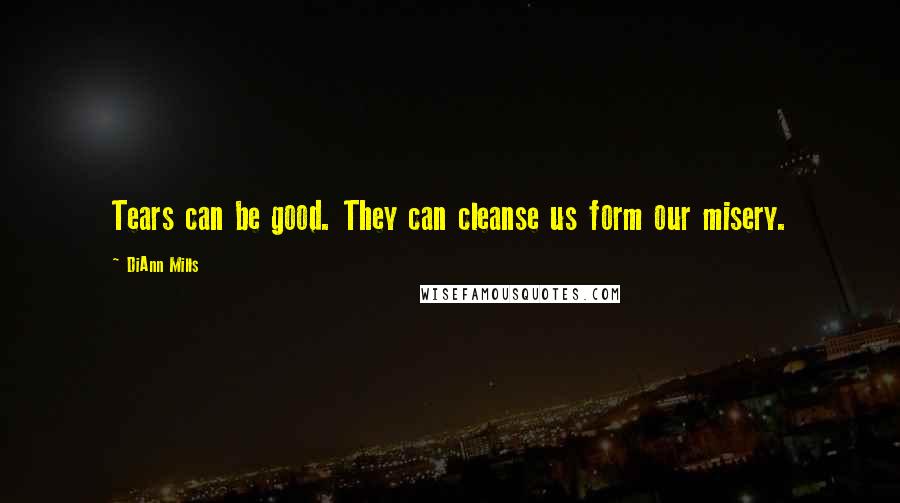 Tears can be good. They can cleanse us form our misery.

~ DiAnn Mills

WISEFAMOUSQUOTES.COM